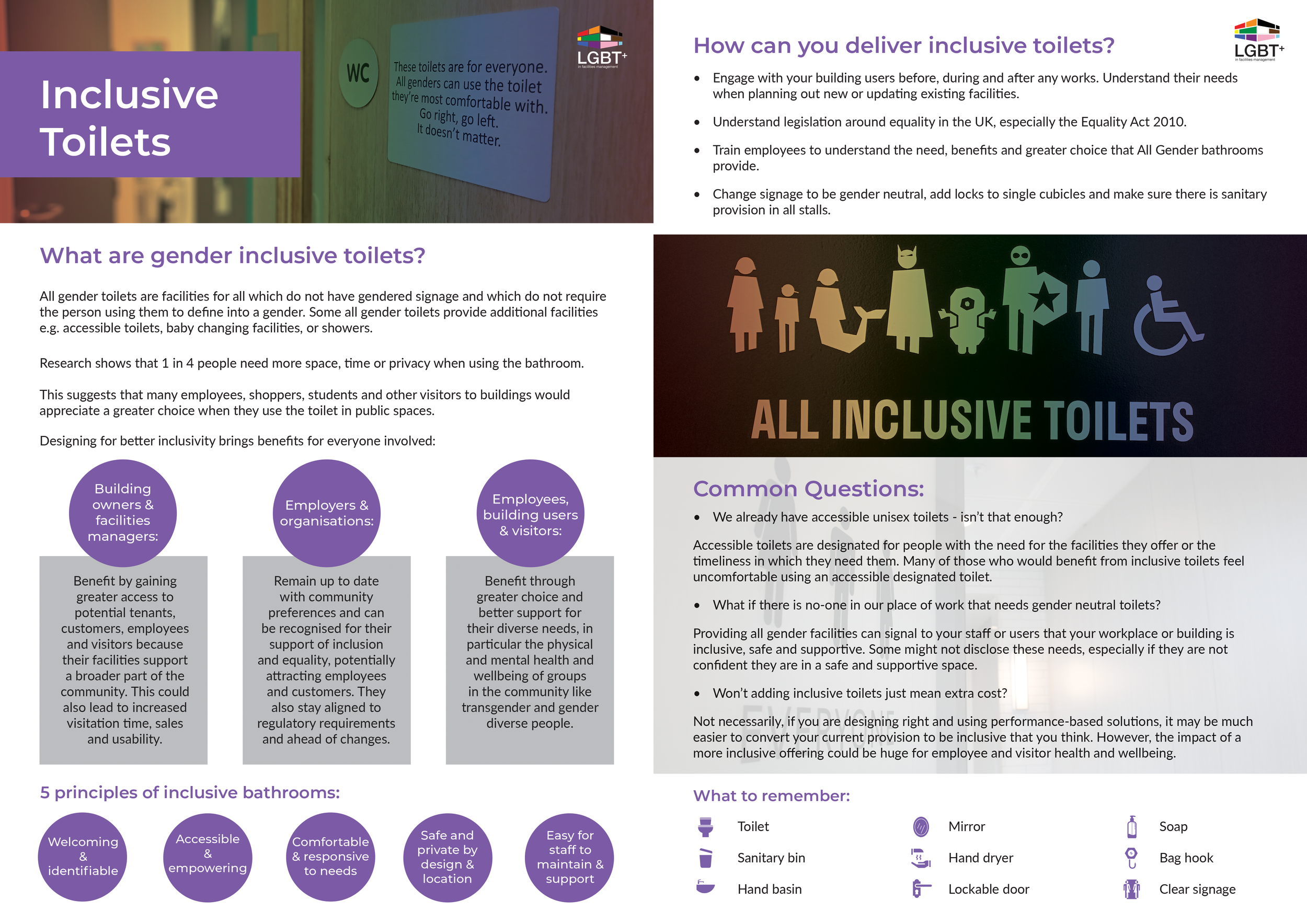 Inclusive Toilets

WC

These toilets are for everyone. All genders can use the toilet they're most comfortable with. Go right, go left. It doesn't matter.

LGBT+ in facilities management

What are gender inclusive toilets?

All gender toilets are facilities for all which do not have gendered signage and which do not require the person using them to define into a gender. Some all gender toilets provide additional facilities e.g. accessible toilets, baby changing facilities, or showers.

Research shows that 1 in 4 people need more space, time or privacy when using the bathroom.

This suggests that many employees, shoppers, students and other visitors to buildings would appreciate a greater choice when they use the toilet in public spaces.

Designing for better inclusivity brings benefits for everyone involved:

Building owners & facilities managers:

Benefit by gaining greater access to potential tenants, customers, employees and visitors because their facilities support a broader part of the community. This could also lead to increased visitation time, sales and usability.

Employers & organisations:

Remain up to date with community preferences and can be recognised for their support of inclusion and equality, potentially attracting employees and customers. They also stay aligned to regulatory requirements and ahead of changes.

Employees, building users & visitors:

Benefit through greater choice and better support for their diverse needs, in particular the physical and mental health and wellbeing of groups in the community like transgender and gender diverse people.

5 principles of inclusive bathrooms:

Welcoming & identifiable

Accessible & empowering

Comfortable & responsive to needs

Safe and private by design & location

Easy for staff to maintain & support

How can you deliver inclusive toilets?

LGBT+ in facilities management

• Engage with your building users before, during and after any works. Understand their needs when planning out new or updating existing facilities.

• Understand legislation around equality in the UK, especially the Equality Act 2010.

• Train employees to understand the need, benefits and greater choice that All Gender bathrooms provide.

• Change signage to be gender neutral, add locks to single cubicles and make sure there is sanitary provision in all stalls.

ALL INCLUSIVE TOILETS

Common Questions:

• We already have accessible unisex toilets - isn't that enough?

Accessible toilets are designated for people with the need for the facilities they offer or the timeliness in which they need them. Many of those who would benefit from inclusive toilets feel uncomfortable using an accessible designated toilet.

• What if there is no-one in our place of work that needs gender neutral toilets?

Providing all gender facilities can signal to your staff or users that your workplace or building is inclusive, safe and supportive. Some might not disclose these needs, especially if they are not confident they are in a safe and supportive space.

• Won't adding inclusive toilets just mean extra cost?

Not necessarily, if you are designing right and using performance-based solutions, it may be much easier to convert your current provision to be inclusive that you think. However, the impact of a more inclusive offering could be huge for employee and visitor health and wellbeing.

What to remember:

Toilet
Sanitary bin
Hand basin
Mirror
Hand dryer
Lockable door
Soap
Bag hook
Clear signage